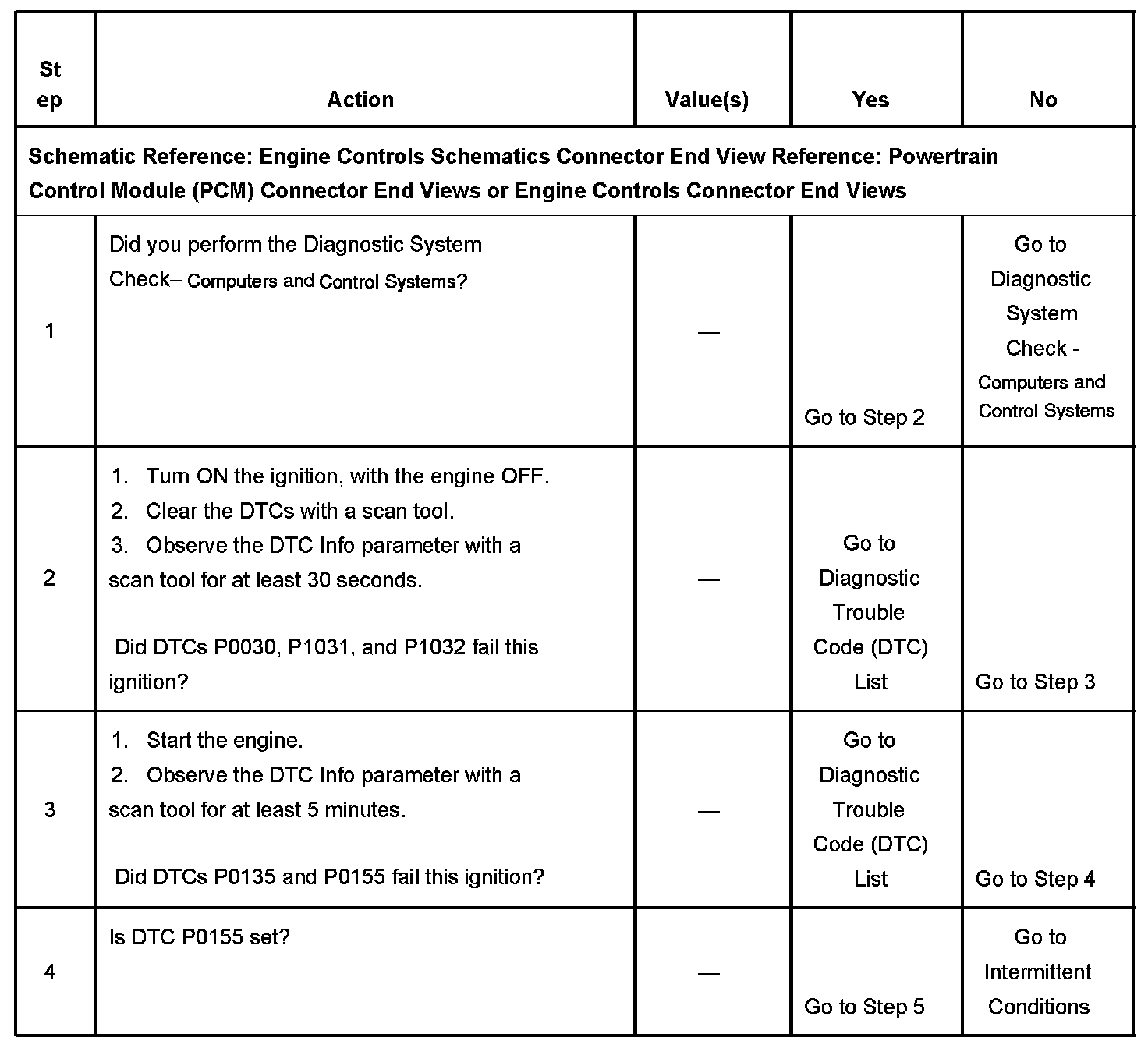 | Step | Action | Value(s) | Yes | No |
|---|---|---|---|---|
| Schematic Reference: Engine Controls Schematics Connector End View Reference: Powertrain Control Module (PCM) Connector End Views or Engine Controls Connector End Views | | | | |
| 1 | Did you perform the Diagnostic System Check– Computers and Control Systems? | — | Go to Step 2 | Go to Diagnostic System Check - Computers and Control Systems |
| 2 | 1. Turn ON the ignition, with the engine OFF. 2. Clear the DTCs with a scan tool. 3. Observe the DTC Info parameter with a scan tool for at least 30 seconds. Did DTCs P0030, P1031, and P1032 fail this ignition? | — | Go to Diagnostic Trouble Code (DTC) List | Go to Step 3 |
| 3 | 1. Start the engine. 2. Observe the DTC Info parameter with a scan tool for at least 5 minutes. Did DTCs P0135 and P0155 fail this ignition? | — | Go to Diagnostic Trouble Code (DTC) List | Go to Step 4 |
| 4 | Is DTC P0155 set? | — | Go to Step 5 | Go to Intermittent Conditions |